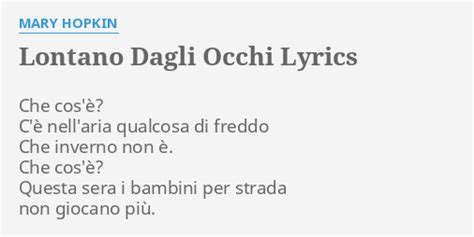 MARY HOPKIN

Lontano Dagli Occhi Lyrics

Che cos'è?
C'è nell'aria qualcosa di freddo
Che inverno non è.
Che cos'è?
Questa sera i bambini per strada
non giocano più.